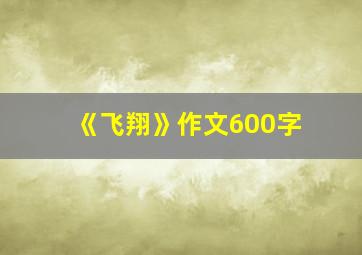 《飞翔》作文600字